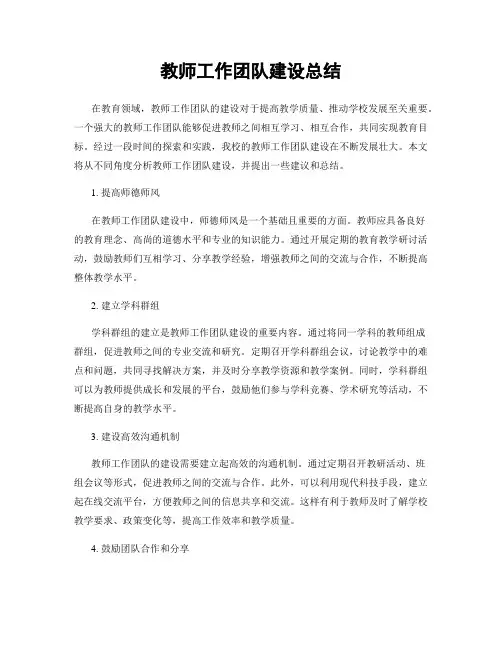 教师工作团队建设总结

在教育领域，教师工作团队的建设对于提高教学质量、推动学校发展至关重要。一个强大的教师工作团队能够促进教师之间相互学习、相互合作，共同实现教育目标。经过一段时间的探索和实践，我校的教师工作团队建设在不断发展壮大。本文将从不同角度分析教师工作团队建设，并提出一些建议和总结。

1. 提高师德师风

在教师工作团队建设中，师德师风是一个基础且重要的方面。教师应具备良好的教育理念、高尚的道德水平和专业的知识能力。通过开展定期的教育教学研讨活动，鼓励教师们互相学习、分享教学经验，增强教师之间的交流与合作，不断提高整体教学水平。

2. 建立学科群组

学科群组的建立是教师工作团队建设的重要内容。通过将同一学科的教师组成群组，促进教师之间的专业交流和研究。定期召开学科群组会议，讨论教学中的难点和问题，共同寻找解决方案，并及时分享教学资源和教学案例。同时，学科群组可以为教师提供成长和发展的平台，鼓励他们参与学科竞赛、学术研究等活动，不断提高自身的教学水平。

3. 建设高效沟通机制

教师工作团队的建设需要建立起高效的沟通机制。通过定期召开教研活动、班组会议等形式，促进教师之间的交流与合作。此外，可以利用现代科技手段，建立起在线交流平台，方便教师之间的信息共享和交流。这样有利于教师及时了解学校教学要求、政策变化等，提高工作效率和教学质量。

4. 鼓励团队合作和分享